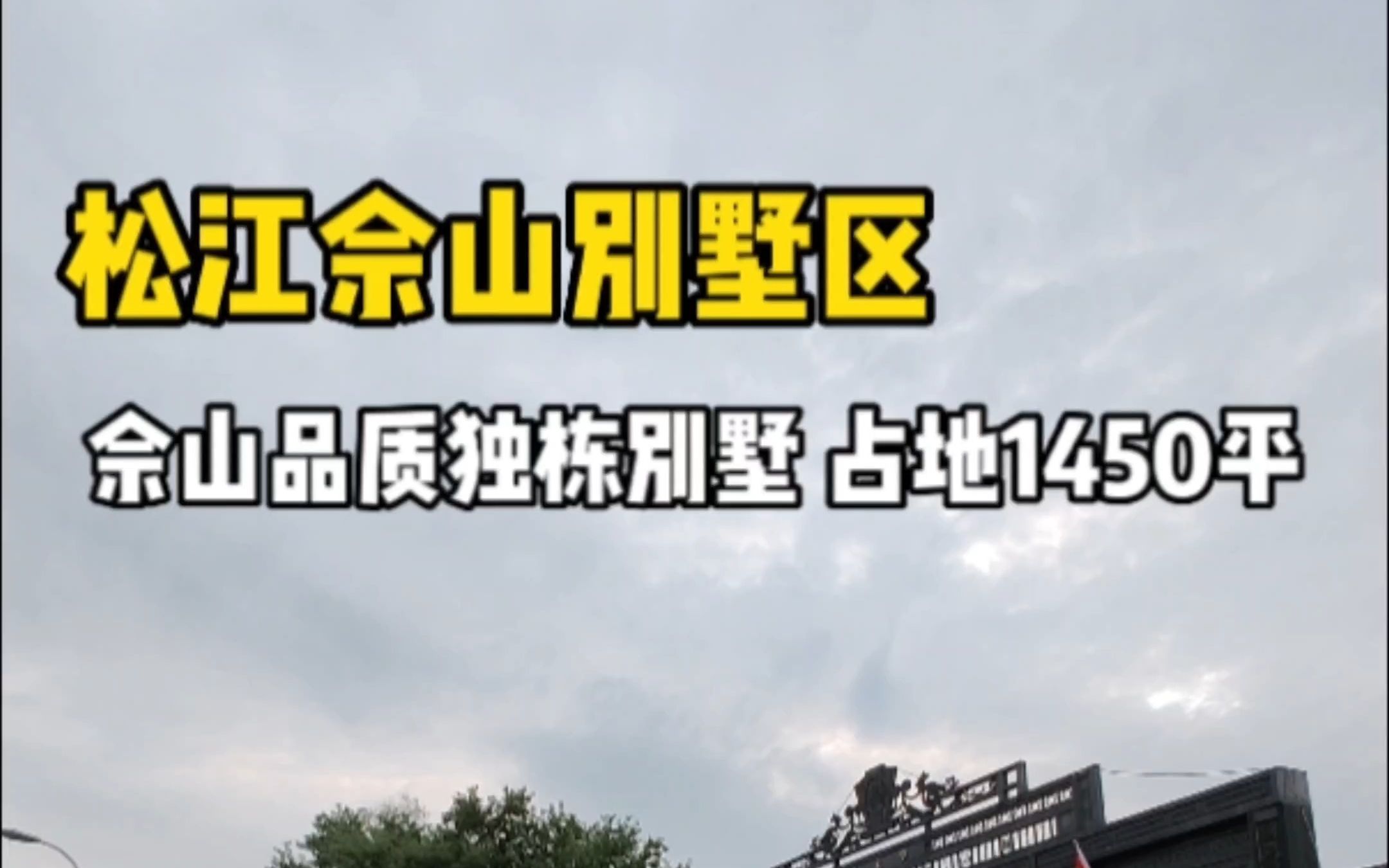 松江佘山别墅区

佘山品质独栋别墅 占地1450平